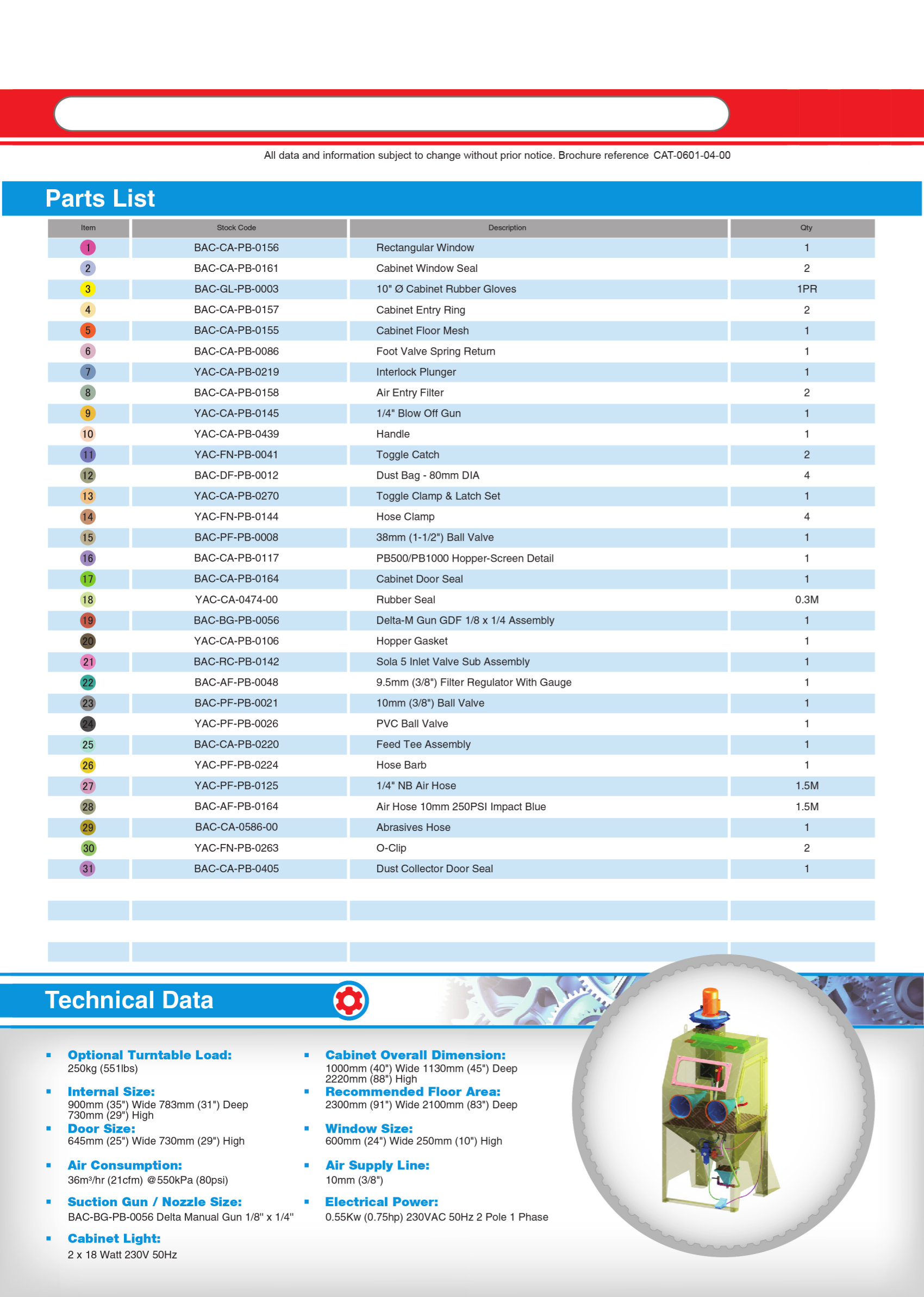 All data and information subject to change without prior notice. Brochure reference CAT-0601-04-00

Parts List

| Item | Stock Code | Description | Qty |
|---|---|---|---|
| 1 | BAC-CA-PB-0156 | Rectangular Window | 1 |
| 2 | BAC-CA-PB-0161 | Cabinet Window Seal | 2 |
| 3 | BAC-GL-PB-0003 | 10" Ø Cabinet Rubber Gloves | 1PR |
| 4 | BAC-CA-PB-0157 | Cabinet Entry Ring | 2 |
| 5 | BAC-CA-PB-0155 | Cabinet Floor Mesh | 1 |
| 6 | BAC-CA-PB-0086 | Foot Valve Spring Return | 1 |
| 7 | YAC-CA-PB-0219 | Interlock Plunger | 1 |
| 8 | BAC-CA-PB-0158 | Air Entry Filter | 2 |
| 9 | YAC-CA-PB-0145 | 1/4" Blow Off Gun | 1 |
| 10 | YAC-CA-PB-0439 | Handle | 1 |
| 11 | YAC-FN-PB-0041 | Toggle Catch | 2 |
| 12 | BAC-DF-PB-0012 | Dust Bag - 80mm DIA | 4 |
| 13 | YAC-CA-PB-0270 | Toggle Clamp & Latch Set | 1 |
| 14 | YAC-FN-PB-0144 | Hose Clamp | 4 |
| 15 | BAC-PF-PB-0008 | 38mm (1-1/2") Ball Valve | 1 |
| 16 | BAC-CA-PB-0117 | PB500/PB1000 Hopper-Screen Detail | 1 |
| 17 | BAC-CA-PB-0164 | Cabinet Door Seal | 1 |
| 18 | YAC-CA-0474-00 | Rubber Seal | 0.3M |
| 19 | BAC-BG-PB-0056 | Delta-M Gun GDF 1/8 x 1/4 Assembly | 1 |
| 20 | YAC-CA-PB-0106 | Hopper Gasket | 1 |
| 21 | BAC-RC-PB-0142 | Sola 5 Inlet Valve Sub Assembly | 1 |
| 22 | BAC-AF-PB-0048 | 9.5mm (3/8") Filter Regulator With Gauge | 1 |
| 23 | BAC-PF-PB-0021 | 10mm (3/8") Ball Valve | 1 |
| 24 | YAC-PF-PB-0026 | PVC Ball Valve | 1 |
| 25 | BAC-CA-PB-0220 | Feed Tee Assembly | 1 |
| 26 | YAC-PF-PB-0224 | Hose Barb | 1 |
| 27 | YAC-PF-PB-0125 | 1/4" NB Air Hose | 1.5M |
| 28 | BAC-AF-PB-0164 | Air Hose 10mm 250PSI Impact Blue | 1.5M |
| 29 | BAC-CA-0586-00 | Abrasives Hose | 1 |
| 30 | YAC-FN-PB-0263 | O-Clip | 2 |
| 31 | BAC-CA-PB-0405 | Dust Collector Door Seal | 1 |

Technical Data

Optional Turntable Load:
250kg (551lbs)

Internal Size:
900mm (35") Wide 783mm (31") Deep 730mm (29") High

Door Size:
645mm (25") Wide 730mm (29") High

Air Consumption:
36m³/hr (21cfm) @550kPa (80psi)

Suction Gun / Nozzle Size:
BAC-BG-PB-0056 Delta Manual Gun 1/8" x 1/4"

Cabinet Light:
2 x 18 Watt 230V 50Hz

Cabinet Overall Dimension:
1000mm (40") Wide 1130mm (45") Deep 2220mm (88") High

Recommended Floor Area:
2300mm (91") Wide 2100mm (83") Deep

Window Size:
600mm (24") Wide 250mm (10") High

Air Supply Line:
10mm (3/8")

Electrical Power:
0.55Kw (0.75hp) 230VAC 50Hz 2 Pole 1 Phase